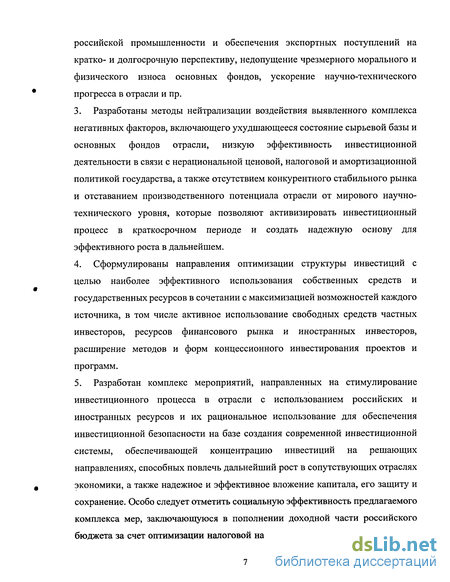 российской промышленности и обеспечения экспортных поступлений на кратко- и долгосрочную перспективу, недопущение чрезмерного морального и физического износа основных фондов, ускорение научно-технического прогресса в отрасли и пр.

3. Разработаны методы нейтрализации воздействия выявленного комплекса негативных факторов, включающего ухудшающееся состояние сырьевой базы и основных фондов отрасли, низкую эффективность инвестиционной деятельности в связи с нерациональной ценовой, налоговой и амортизационной политикой государства, а также отсутствием конкурентного стабильного рынка и отставанием производственного потенциала отрасли от мирового научно-технического уровня, которые позволяют активизировать инвестиционный процесс в краткосрочном периоде и создать надежную основу для эффективного роста в дальнейшем.

4. Сформулированы направления оптимизации структуры инвестиций с целью наиболее эффективного использования собственных средств и государственных ресурсов в сочетании с максимизацией возможностей каждого источника, в том числе активное использование свободных средств частных инвесторов, ресурсов финансового рынка и иностранных инвесторов, расширение методов и форм концессионного инвестирования проектов и программ.

5. Разработан комплекс мероприятий, направленных на стимулирование инвестиционного процесса в отрасли с использованием российских и иностранных ресурсов и их рациональное использование для обеспечения инвестиционной безопасности на базе создания современной инвестиционной системы, обеспечивающей концентрацию инвестиций на решающих направлениях, способных повлечь дальнейший рост в сопутствующих отраслях экономики, а также надежное и эффективное вложение капитала, его защиту и сохранение. Особо следует отметить социальную эффективность предлагаемого комплекса мер, заключающуюся в пополнении доходной части российского бюджета за счет оптимизации налоговой на

7

dsLib.net
библиотека диссертаций